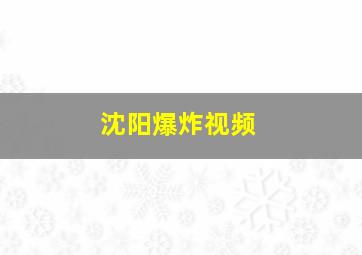 沈阳爆炸视频